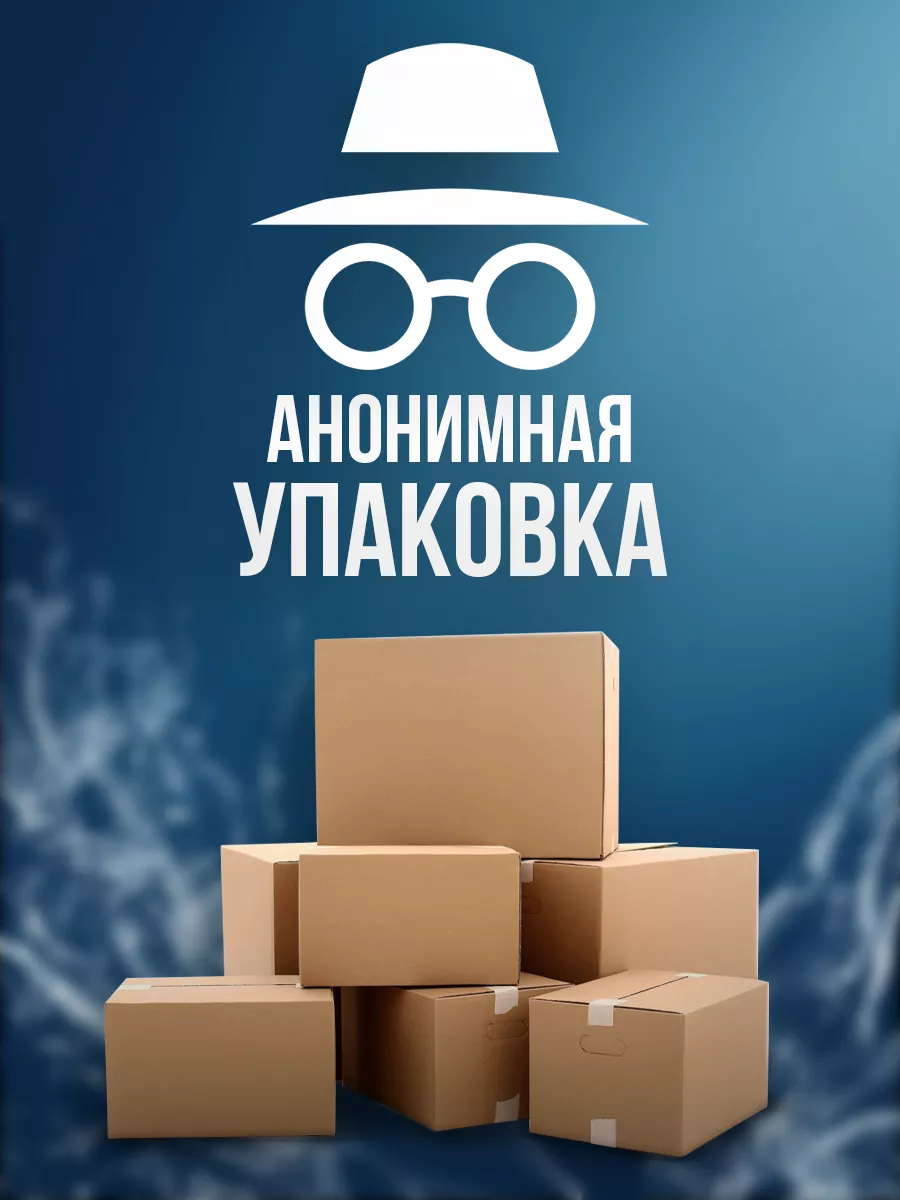 АНОНИМНАЯ
УПАКОВКА